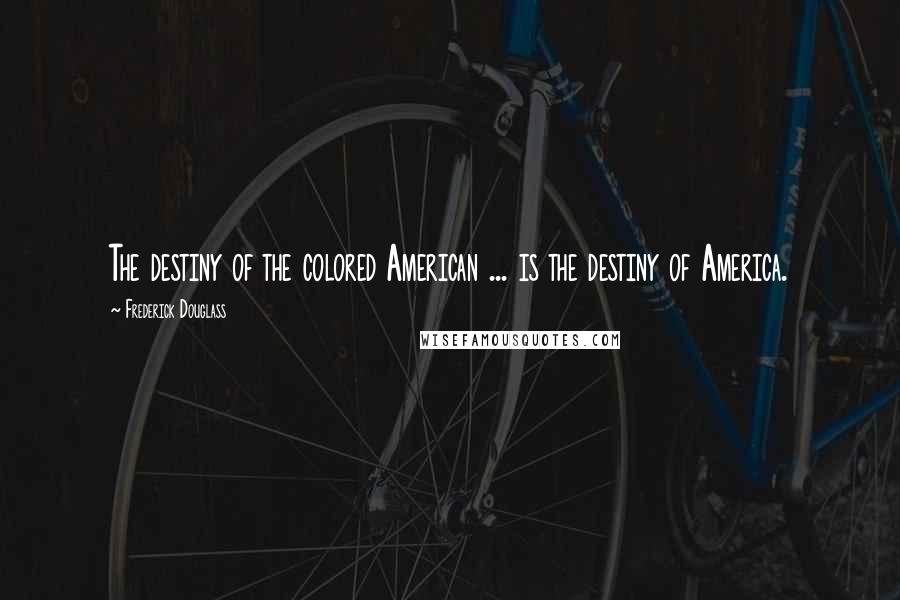 The destiny of the colored American ... is the destiny of America.

~ Frederick Douglass

WISEFAMOUSQUOTES.COM